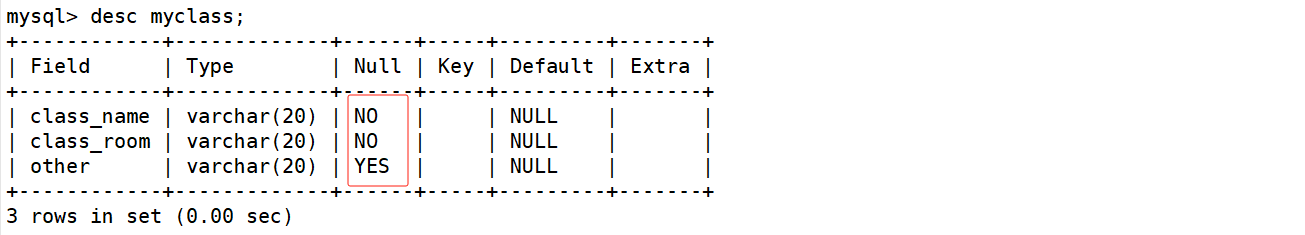 mysql> desc myclass;

| Field | Type | Null | Key | Default | Extra |
|---|---|---|---|---|---|
| class_name | varchar(20) | NO | | NULL | |
| class_room | varchar(20) | NO | | NULL | |
| other | varchar(20) | YES | | NULL | |

3 rows in set (0.00 sec)